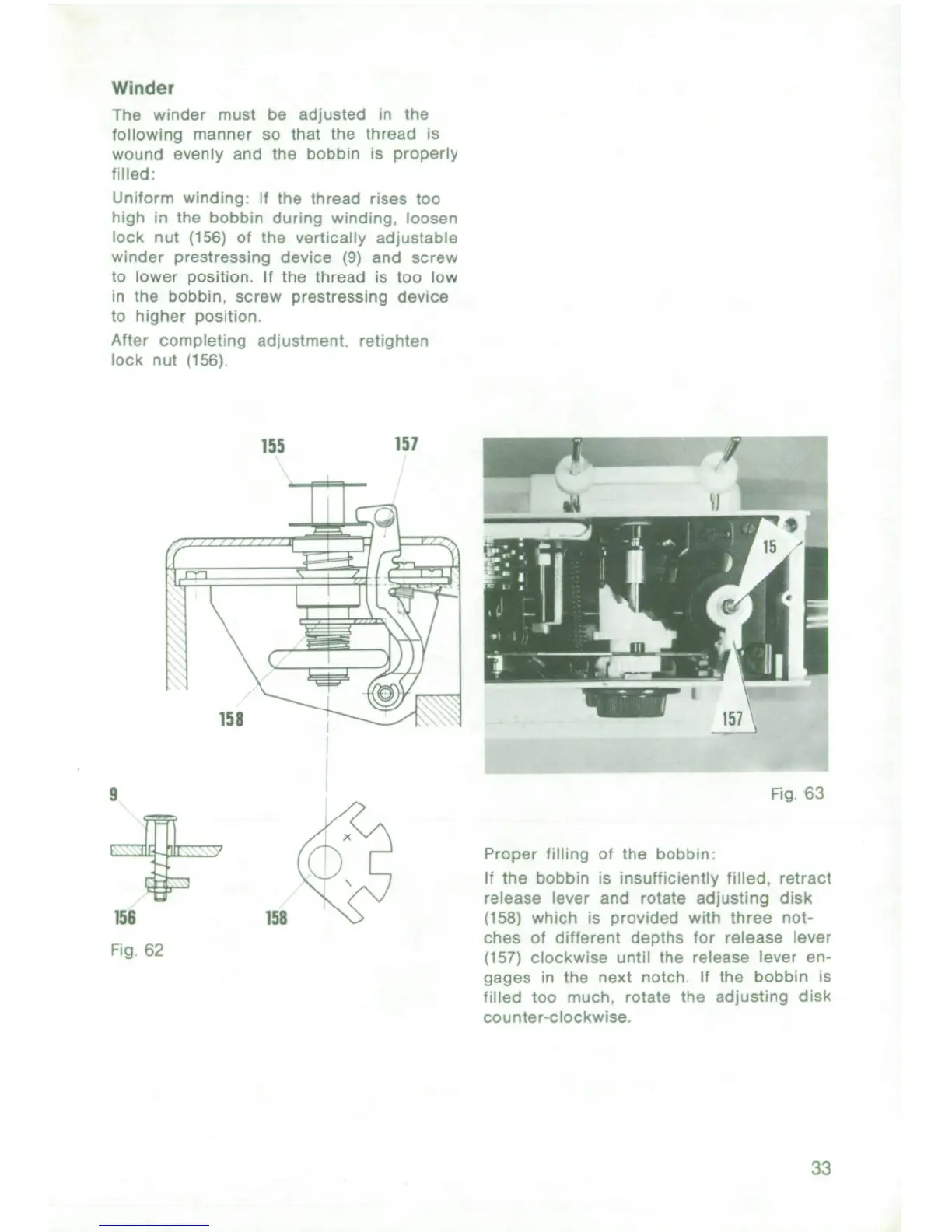 Winder

The winder must be adjusted in the following manner so that the thread is wound evenly and the bobbin is properly filled:

Uniform winding: If the thread rises too high in the bobbin during winding, loosen lock nut (156) of the vertically adjustable winder prestressing device (9) and screw to lower position. If the thread is too low in the bobbin, screw prestressing device to higher position.

After completing adjustment, retighten lock nut (156).

155
157
158
9
156
158
Fig. 62

15
157
Fig. 63

Proper filling of the bobbin:

If the bobbin is insufficiently filled, retract release lever and rotate adjusting disk (158) which is provided with three notches of different depths for release lever (157) clockwise until the release lever engages in the next notch. If the bobbin is filled too much, rotate the adjusting disk counter-clockwise.

33